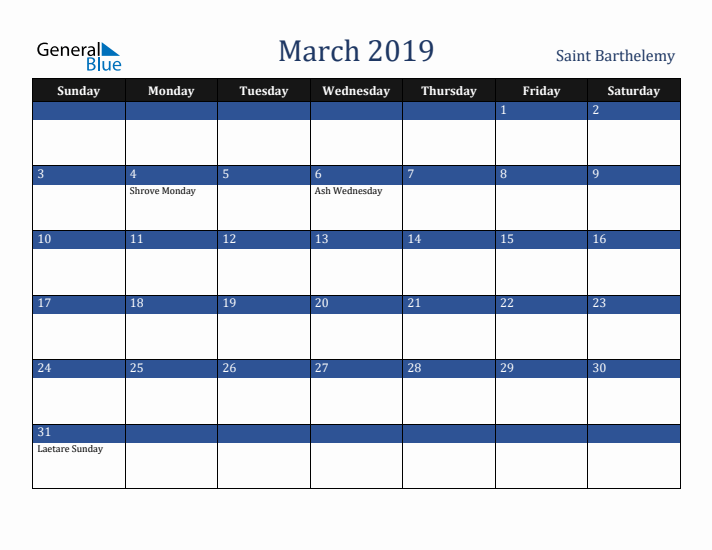 General Blue

March 2019

Saint Barthelemy

| Sunday | Monday | Tuesday | Wednesday | Thursday | Friday | Saturday |
|---|---|---|---|---|---|---|
| | | | | | 1 | 2 |
| 3 | 4 Shrove Monday | 5 | 6 Ash Wednesday | 7 | 8 | 9 |
| 10 | 11 | 12 | 13 | 14 | 15 | 16 |
| 17 | 18 | 19 | 20 | 21 | 22 | 23 |
| 24 | 25 | 26 | 27 | 28 | 29 | 30 |
| 31 Laetare Sunday | | | | | | |